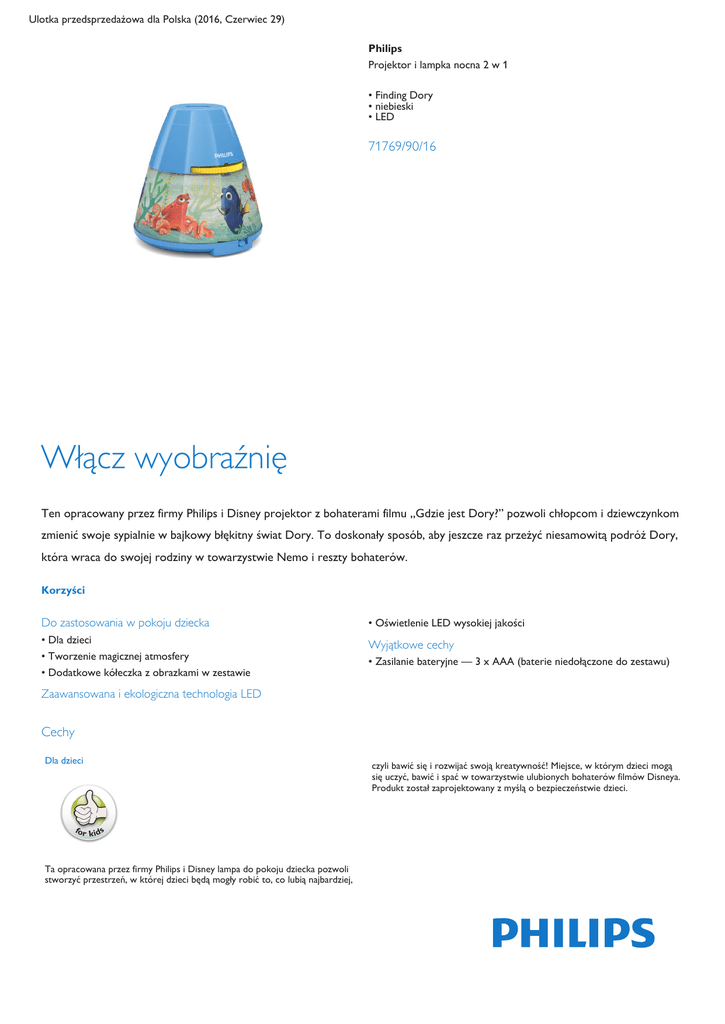 Ulotka przedsprzedażowa dla Polska (2016, Czerwiec 29)

Philips
Projektor i lampka nocna 2 w 1

• Finding Dory
• niebieski
• LED

71769/90/16

PHILIPS

Włącz wyobraźnię

Ten opracowany przez firmy Philips i Disney projektor z bohaterami filmu „Gdzie jest Dory?" pozwoli chłopcom i dziewczynkom zmienić swoje sypialnie w bajkowy błękitny świat Dory. To doskonały sposób, aby jeszcze raz przeżyć niesamowitą podróż Dory, która wraca do swojej rodziny w towarzystwie Nemo i reszty bohaterów.

Korzyści

Do zastosowania w pokoju dziecka
• Dla dzieci
• Tworzenie magicznej atmosfery
• Dodatkowe kółeczka z obrazkami w zestawie

Zaawansowana i ekologiczna technologia LED
• Oświetlenie LED wysokiej jakości

Wyjątkowe cechy
• Zasilanie bateryjne — 3 x AAA (baterie niedołączone do zestawu)

Cechy

Dla dzieci

for kids

Ta opracowana przez firmy Philips i Disney lampa do pokoju dziecka pozwoli stworzyć przestrzeń, w której dzieci będą mogły robić to, co lubią najbardziej, czyli bawić się i rozwijać swoją kreatywność! Miejsce, w którym dzieci mogą się uczyć, bawić i spać w towarzystwie ulubionych bohaterów filmów Disneya. Produkt został zaprojektowany z myślą o bezpieczeństwie dzieci.

PHILIPS